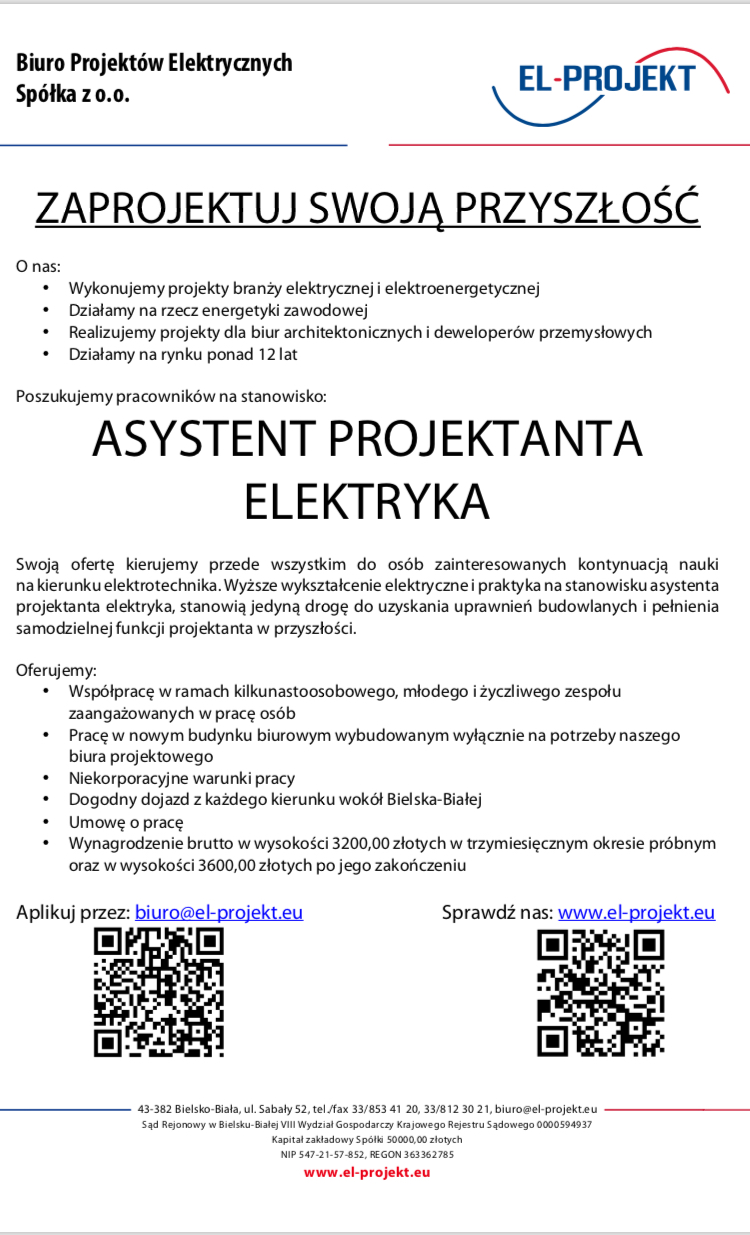 Biuro Projektów Elektrycznych
Spółka z o.o.

EL-PROJEKT

ZAPROJEKTUJ SWOJĄ PRZYSZŁOŚĆ

O nas:
• Wykonujemy projekty branży elektrycznej i elektroenergetycznej
• Działamy na rzecz energetyki zawodowej
• Realizujemy projekty dla biur architektonicznych i deweloperów przemysłowych
• Działamy na rynku ponad 12 lat

Poszukujemy pracowników na stanowisko:

ASYSTENT PROJEKTANTA ELEKTRYKA

Swoją ofertę kierujemy przede wszystkim do osób zainteresowanych kontynuacją nauki na kierunku elektrotechnika. Wyższe wykształcenie elektryczne i praktyka na stanowisku asystenta projektanta elektryka, stanowią jedyną drogę do uzyskania uprawnień budowlanych i pełnienia samodzielnej funkcji projektanta w przyszłości.

Oferujemy:
• Współpracę w ramach kilkunastoosobowego, młodego i życzliwego zespołu zaangażowanych w pracę osób
• Pracę w nowym budynku biurowym wybudowanym wyłącznie na potrzeby naszego biura projektowego
• Niekorporacyjne warunki pracy
• Dogodny dojazd z każdego kierunku wokół Bielska-Białej
• Umowę o pracę
• Wynagrodzenie brutto w wysokości 3200,00 złotych w trzymiesięcznym okresie próbnym oraz w wysokości 3600,00 złotych po jego zakończeniu

Aplikuj przez: biuro@el-projekt.eu

Sprawdź nas: www.el-projekt.eu

43-382 Bielsko-Biała, ul. Sabały 52, tel./fax 33/853 41 20, 33/812 30 21, biuro@el-projekt.eu
Sąd Rejonowy w Bielsku-Białej VIII Wydział Gospodarczy Krajowego Rejestru Sądowego 0000594937
Kapitał zakładowy Spółki 50000,00 złotych
NIP 547-21-57-852, REGON 363362785
www.el-projekt.eu